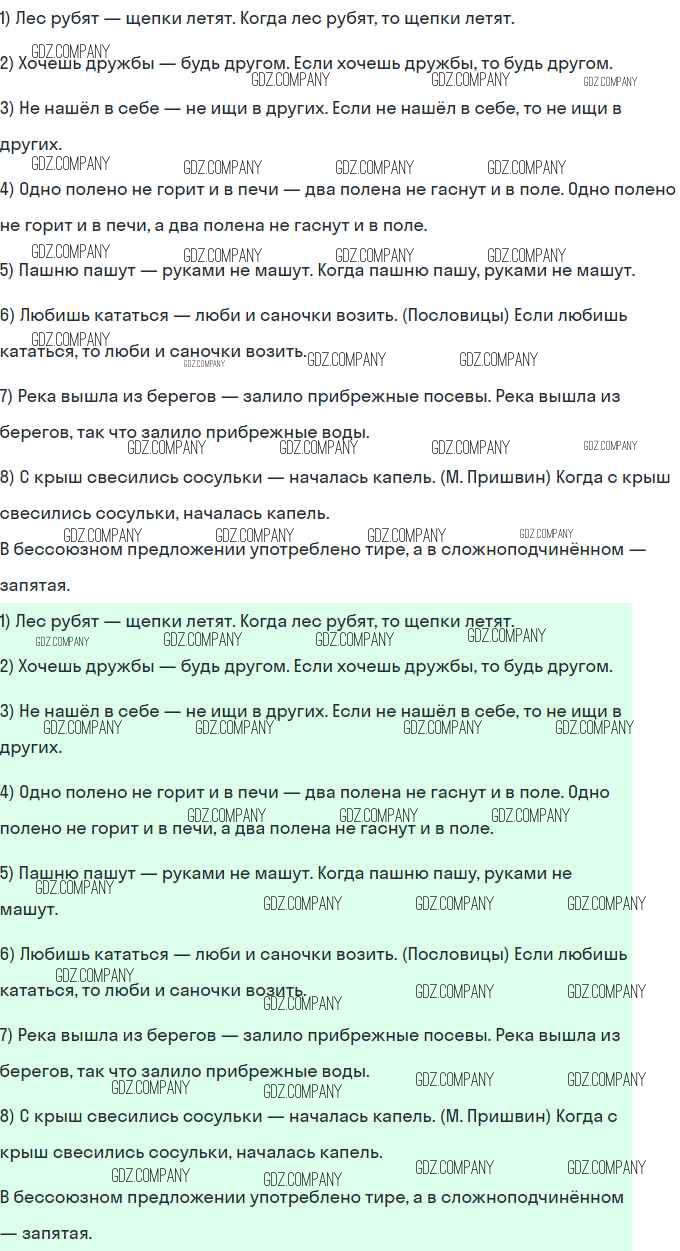 1) Лес рубят — щепки летят. Когда лес рубят, то щепки летят.

2) Хочешь дружбы — будь другом. Если хочешь дружбы, то будь другом.

3) Не нашёл в себе — не ищи в других. Если не нашёл в себе, то не ищи в других.

4) Одно полено не горит и в печи — два полена не гаснут и в поле. Одно полено не горит и в печи, а два полена не гаснут и в поле.

5) Пашню пашут — руками не машут. Когда пашню пашу, руками не машут.

6) Любишь кататься — люби и саночки возить. (Пословицы) Если любишь кататься, то люби и саночки возить.

7) Река вышла из берегов — залило прибрежные посевы. Река вышла из берегов, так что залило прибрежные воды.

8) С крыш свесились сосульки — началась капель. (М. Пришвин) Когда с крыш свесились сосульки, началась капель.

В бессоюзном предложении употреблено тире, а в сложноподчинённом — запятая.

1) Лес рубят — щепки летят. Когда лес рубят, то щепки летят.

2) Хочешь дружбы — будь другом. Если хочешь дружбы, то будь другом.

3) Не нашёл в себе — не ищи в других. Если не нашёл в себе, то не ищи в других.

4) Одно полено не горит и в печи — два полена не гаснут и в поле. Одно полено не горит и в печи, а два полена не гаснут и в поле.

5) Пашню пашут — руками не машут. Когда пашню пашу, руками не машут.

6) Любишь кататься — люби и саночки возить. (Пословицы) Если любишь кататься, то люби и саночки возить.

7) Река вышла из берегов — залило прибрежные посевы. Река вышла из берегов, так что залило прибрежные воды.

8) С крыш свесились сосульки — началась капель. (М. Пришвин) Когда с крыш свесились сосульки, началась капель.

В бессоюзном предложении употреблено тире, а в сложноподчинённом — запятая.

GDZ.COMPANY